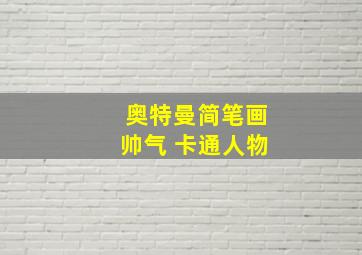 奥特曼简笔画
帅气 卡通人物